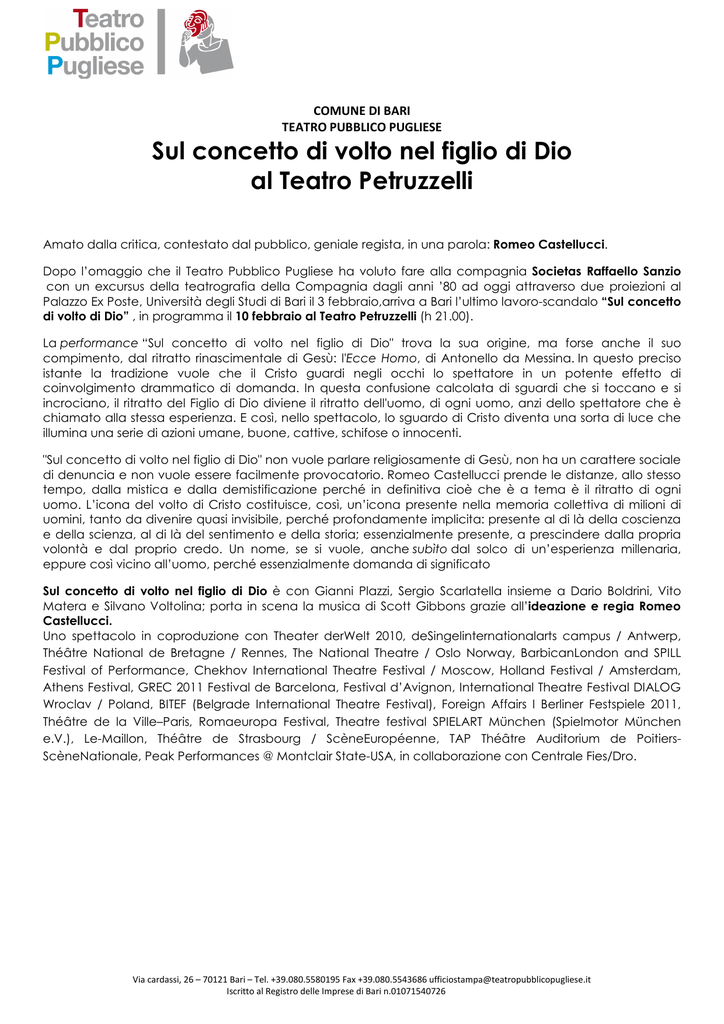 Teatro
Pubblico
Pugliese

COMUNE DI BARI
TEATRO PUBBLICO PUGLIESE

Sul concetto di volto nel figlio di Dio
al Teatro Petruzzelli

Amato dalla critica, contestato dal pubblico, geniale regista, in una parola: Romeo Castellucci.

Dopo l'omaggio che il Teatro Pubblico Pugliese ha voluto fare alla compagnia Societas Raffaello Sanzio con un excursus della teatrografia della Compagnia dagli anni '80 ad oggi attraverso due proiezioni al Palazzo Ex Poste, Università degli Studi di Bari il 3 febbraio,arriva a Bari l'ultimo lavoro-scandalo "Sul concetto di volto di Dio" , in programma il 10 febbraio al Teatro Petruzzelli (h 21.00).

La performance "Sul concetto di volto nel figlio di Dio" trova la sua origine, ma forse anche il suo compimento, dal ritratto rinascimentale di Gesù: l'Ecce Homo, di Antonello da Messina. In questo preciso istante la tradizione vuole che il Cristo guardi negli occhi lo spettatore in un potente effetto di coinvolgimento drammatico di domanda. In questa confusione calcolata di sguardi che si toccano e si incrociano, il ritratto del Figlio di Dio diviene il ritratto dell'uomo, di ogni uomo, anzi dello spettatore che è chiamato alla stessa esperienza. E così, nello spettacolo, lo sguardo di Cristo diventa una sorta di luce che illumina una serie di azioni umane, buone, cattive, schifose o innocenti.

"Sul concetto di volto nel figlio di Dio" non vuole parlare religiosamente di Gesù, non ha un carattere sociale di denuncia e non vuole essere facilmente provocatorio. Romeo Castellucci prende le distanze, allo stesso tempo, dalla mistica e dalla demistificazione perché in definitiva cioè che è a tema è il ritratto di ogni uomo. L'icona del volto di Cristo costituisce, così, un'icona presente nella memoria collettiva di milioni di uomini, tanto da divenire quasi invisibile, perché profondamente implicita: presente al di là della coscienza e della scienza, al di là del sentimento e della storia; essenzialmente presente, a prescindere dalla propria volontà e dal proprio credo. Un nome, se si vuole, anche subito dal solco di un'esperienza millenaria, eppure così vicino all'uomo, perché essenzialmente domanda di significato

Sul concetto di volto nel figlio di Dio è con Gianni Plazzi, Sergio Scarlatella insieme a Dario Boldrini, Vito Matera e Silvano Voltolina; porta in scena la musica di Scott Gibbons grazie all'ideazione e regia Romeo Castellucci.
Uno spettacolo in coproduzione con Theater derWelt 2010, deSingelinternationalarts campus / Antwerp, Théâtre National de Bretagne / Rennes, The National Theatre / Oslo Norway, BarbicanLondon and SPILL Festival of Performance, Chekhov International Theatre Festival / Moscow, Holland Festival / Amsterdam, Athens Festival, GREC 2011 Festival de Barcelona, Festival d'Avignon, International Theatre Festival DIALOG Wroclav / Poland, BITEF (Belgrade International Theatre Festival), Foreign Affairs I Berliner Festspiele 2011, Théâtre de la Ville–Paris, Romaeuropa Festival, Theatre festival SPIELART München (Spielmotor München e.V.), Le-Maillon, Théâtre de Strasbourg / ScèneEuropéenne, TAP Théâtre Auditorium de Poitiers-ScèneNationale, Peak Performances @ Montclair State-USA, in collaborazione con Centrale Fies/Dro.

Via cardassi, 26 – 70121 Bari – Tel. +39.080.5580195 Fax +39.080.5543686 ufficiostampa@teatropubblicopugliese.it
Iscritto al Registro delle Imprese di Bari n.01071540726